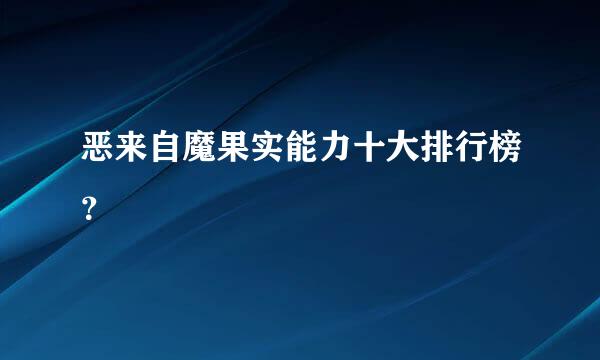 恶来自魔果实能力十大排行榜?